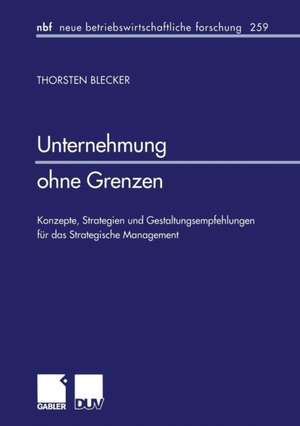 nbf neue betriebswirtschaftliche forschung 259

THORSTEN BLECKER

Unternehmung

ohne Grenzen

Konzepte, Strategien und Gestaltungsempfehlungen für das Strategische Management

GABLER DUV